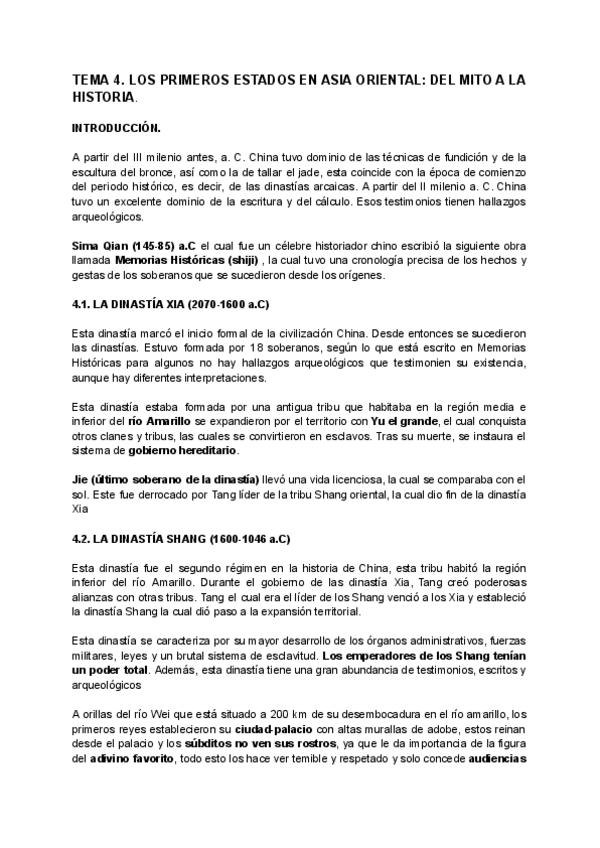 TEMA 4. LOS PRIMEROS ESTADOS EN ASIA ORIENTAL: DEL MITO A LA HISTORIA.

INTRODUCCIÓN.

A partir del III milenio antes, a. C. China tuvo dominio de las técnicas de fundición y de la escultura del bronce, así como la de tallar el jade, esta coincide con la época de comienzo del periodo histórico, es decir, de las dinastías arcaicas. A partir del II milenio a. C. China tuvo un excelente dominio de la escritura y del cálculo. Esos testimonios tienen hallazgos arqueológicos.

Sima Qian (145-85) a.C el cual fue un célebre historiador chino escribió la siguiente obra llamada Memorias Históricas (shiji) , la cual tuvo una cronología precisa de los hechos y gestas de los soberanos que se sucedieron desde los orígenes.

4.1. LA DINASTÍA XIA (2070-1600 a.C)

Esta dinastía marcó el inicio formal de la civilización China. Desde entonces se sucedieron las dinastías. Estuvo formada por 18 soberanos, según lo que está escrito en Memorias Históricas para algunos no hay hallazgos arqueológicos que testimonien su existencia, aunque hay diferentes interpretaciones.

Esta dinastía estaba formada por una antigua tribu que habitaba en la región media e inferior del río Amarillo se expandieron por el territorio con Yu el grande, el cual conquista otros clanes y tribus, las cuales se convirtieron en esclavos. Tras su muerte, se instaura el sistema de gobierno hereditario.

Jie (último soberano de la dinastía) llevó una vida licenciosa, la cual se comparaba con el sol. Este fue derrocado por Tang líder de la tribu Shang oriental, la cual dio fin de la dinastía Xia

4.2. LA DINASTÍA SHANG (1600-1046 a.C)

Esta dinastía fue el segundo régimen en la historia de China, esta tribu habitó la región inferior del río Amarillo. Durante el gobierno de las dinastía Xia, Tang creó poderosas alianzas con otras tribus. Tang el cual era el líder de los Shang venció a los Xia y estableció la dinastía Shang la cual dió paso a la expansión territorial.

Esta dinastía se caracteriza por su mayor desarrollo de los órganos administrativos, fuerzas militares, leyes y un brutal sistema de esclavitud. Los emperadores de los Shang tenían un poder total. Además, esta dinastía tiene una gran abundancia de testimonios, escritos y arqueológicos

A orillas del río Wei que está situado a 200 km de su desembocadura en el río amarillo, los primeros reyes establecieron su ciudad-palacio con altas murallas de adobe, estos reinan desde el palacio y los súbditos no ven sus rostros, ya que le da importancia de la figura del adivino favorito, todo esto los hace ver temible y respetado y solo concede audiencias